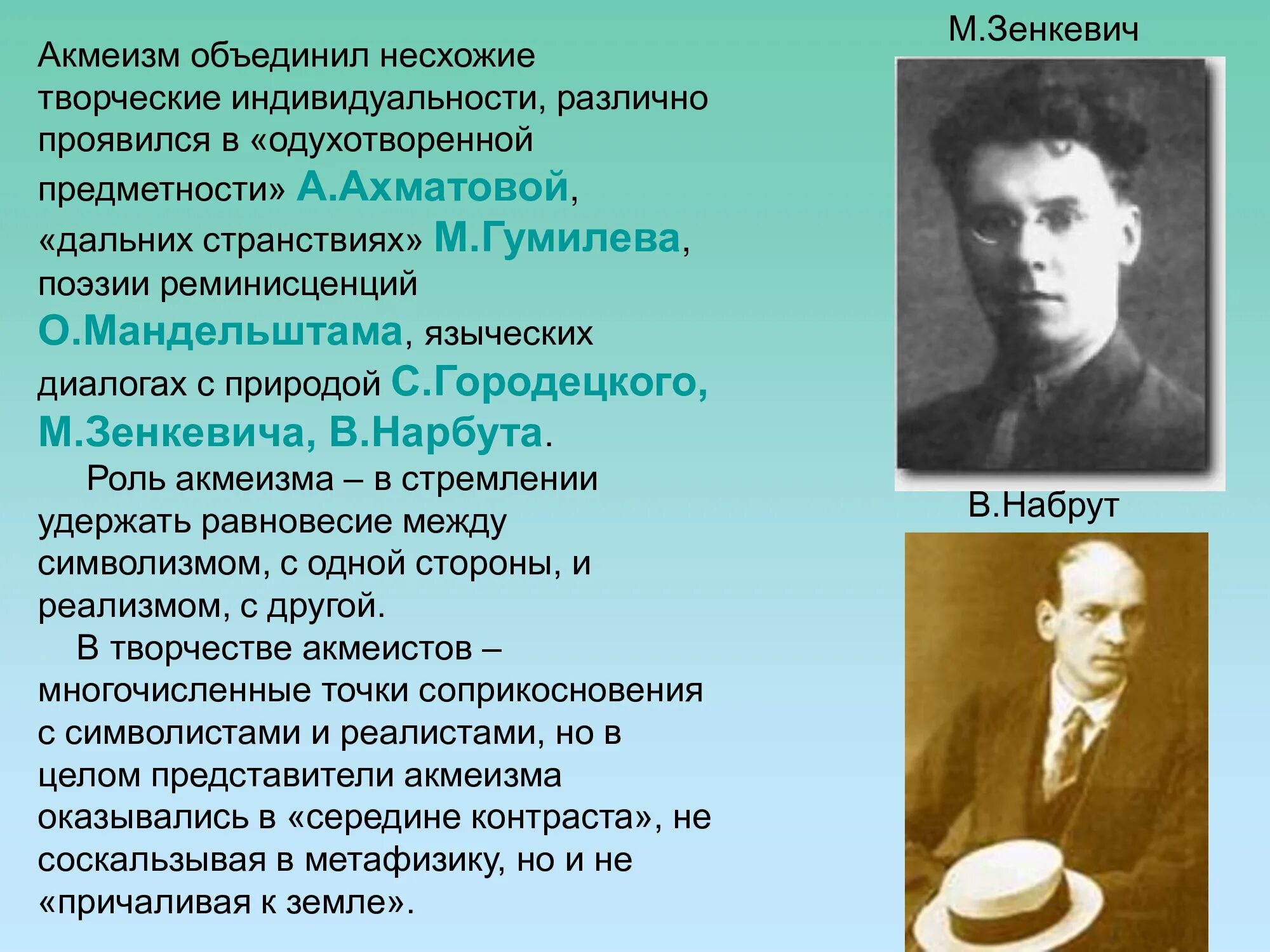 Акмеизм объединил несхожие творческие индивидуальности, различно проявился в «одухотворенной предметности» А.Ахматовой, «дальних странствиях» М.Гумилева, поэзии реминисценций О.Мандельштама, языческих диалогах с природой С.Городецкого, М.Зенкевича, В.Нарбута.

Роль акмеизма – в стремлении удержать равновесие между символизмом, с одной стороны, и реализмом, с другой.

В творчестве акмеистов – многочисленные точки соприкосновения с символистами и реалистами, но в целом представители акмеизма оказывались в «середине контраста», не соскальзывая в метафизику, но и не «причаливая к земле».

М.Зенкевич

В.Набрут